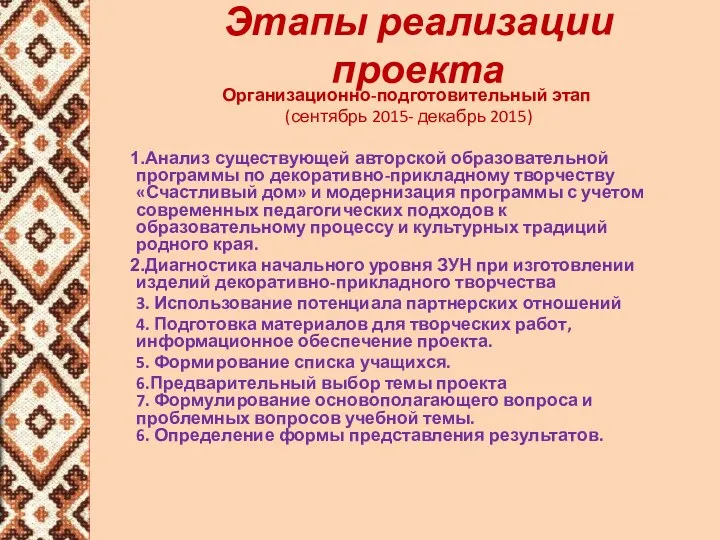 Этапы реализации проекта

Организационно-подготовительный этап
(сентябрь 2015- декабрь 2015)

1.Анализ существующей авторской образовательной программы по декоративно-прикладному творчеству «Счастливый дом» и модернизация программы с учетом современных педагогических подходов к образовательному процессу и культурных традиций родного края.

2.Диагностика начального уровня ЗУН при изготовлении изделий декоративно-прикладного творчества

3. Использование потенциала партнерских отношений

4. Подготовка материалов для творческих работ, информационное обеспечение проекта.

5. Формирование списка учащихся.

6.Предварительный выбор темы проекта

7. Формулирование основополагающего вопроса и проблемных вопросов учебной темы.

6. Определение формы представления результатов.